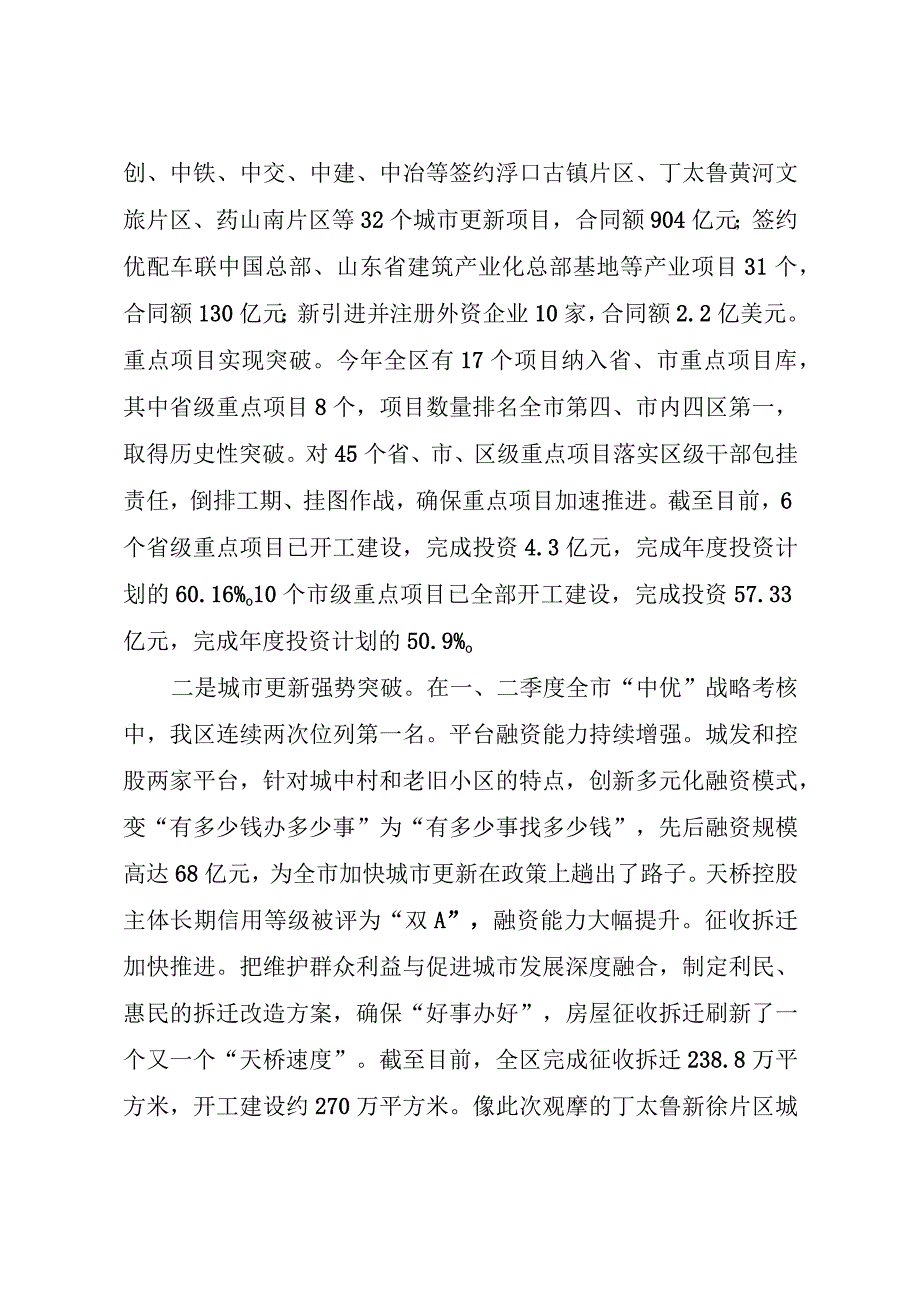 创、中铁、中交、中建、中冶等签约浮口古镇片区、丁太鲁黄河文旅片区、药山南片区等32个城市更新项目，合同额904亿元；签约优配车联中国总部、山东省建筑产业化总部基地等产业项目31个，合同额130亿元；新引进并注册外资企业10家，合同额2.2亿美元。重点项目实现突破。今年全区有17个项目纳入省、市重点项目库，其中省级重点项目8个，项目数量排名全市第四、市内四区第一，取得历史性突破。对45个省、市、区级重点项目落实区级干部包挂责任，倒排工期、挂图作战，确保重点项目加速推进。截至目前，6个省级重点项目已开工建设，完成投资4.3亿元，完成年度投资计划的60.16%。10个市级重点项目已全部开工建设，完成投资57.33亿元，完成年度投资计划的50.9%。

二是城市更新强势突破。在一、二季度全市“中优”战略考核中，我区连续两次位列第一名。平台融资能力持续增强。城发和控股两家平台，针对城中村和老旧小区的特点，创新多元化融资模式，变“有多少钱办多少事”为“有多少事找多少钱”，先后融资规模高达68亿元，为全市加快城市更新在政策上趟出了路子。天桥控股主体长期信用等级被评为“双A”，融资能力大幅提升。征收拆迁加快推进。把维护群众利益与促进城市发展深度融合，制定利民、惠民的拆迁改造方案，确保“好事办好”，房屋征收拆迁刷新了一个又一个“天桥速度”。截至目前，全区完成征收拆迁238.8万平方米，开工建设约270万平方米。像此次观摩的丁太鲁新徐片区城